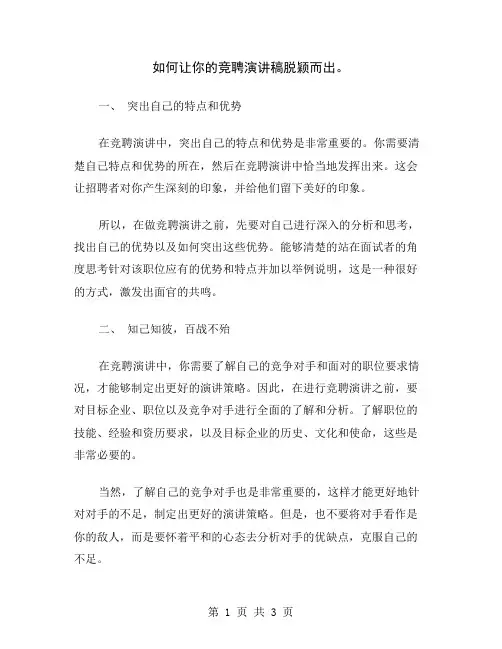 如何让你的竞聘演讲稿脱颖而出。

一、 突出自己的特点和优势

在竞聘演讲中，突出自己的特点和优势是非常重要的。你需要清楚自己特点和优势的所在，然后在竞聘演讲中恰当地发挥出来。这会让招聘者对你产生深刻的印象，并给他们留下美好的印象。

所以，在做竞聘演讲之前，先要对自己进行深入的分析和思考，找出自己的优势以及如何突出这些优势。能够清楚的站在面试者的角度思考针对该职位应有的优势和特点并加以举例说明，这是一种很好的方式，激发出面官的共鸣。

二、 知己知彼，百战不殆

在竞聘演讲中，你需要了解自己的竞争对手和面对的职位要求情况，才能够制定出更好的演讲策略。因此，在进行竞聘演讲之前，要对目标企业、职位以及竞争对手进行全面的了解和分析。了解职位的技能、经验和资历要求，以及目标企业的历史、文化和使命，这些是非常必要的。

当然，了解自己的竞争对手也是非常重要的，这样才能更好地针对对手的不足，制定出更好的演讲策略。但是，也不要将对手看作是你的敌人，而是要怀着平和的心态去分析对手的优缺点，克服自己的不足。

第 1 页 共 3 页